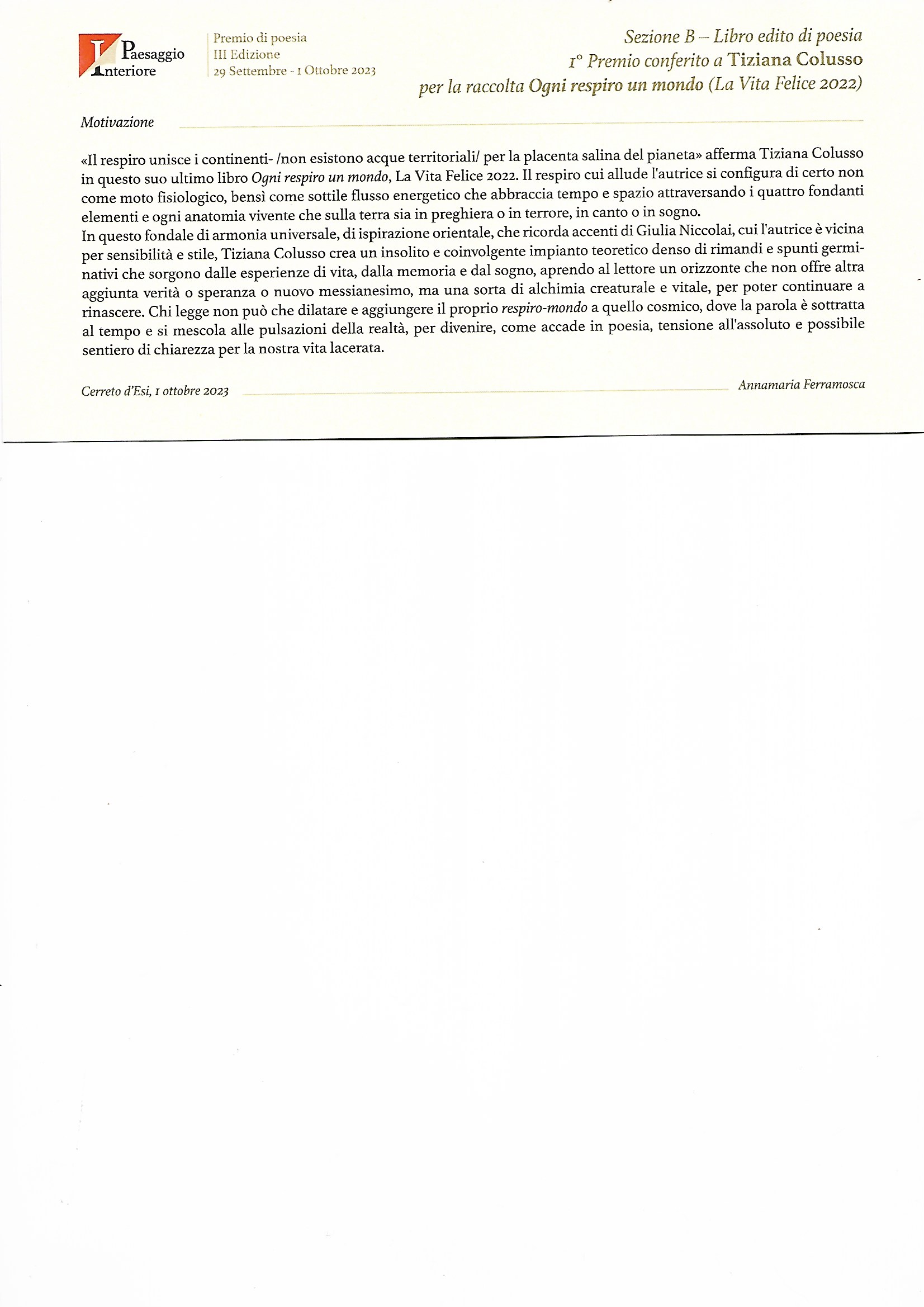 Paesaggio Interiore

Premio di poesia
III Edizione
29 Settembre - 1 Ottobre 2023

Sezione B – Libro edito di poesia
1° Premio conferito a Tiziana Colusso
per la raccolta Ogni respiro un mondo (La Vita Felice 2022)

Motivazione

«Il respiro unisce i continenti- /non esistono acque territoriali/ per la placenta salina del pianeta» afferma Tiziana Colusso in questo suo ultimo libro Ogni respiro un mondo, La Vita Felice 2022. Il respiro cui allude l'autrice si configura di certo non come moto fisiologico, bensì come sottile flusso energetico che abbraccia tempo e spazio attraversando i quattro fondanti elementi e ogni anatomia vivente che sulla terra sia in preghiera o in terrore, in canto o in sogno.
In questo fondale di armonia universale, di ispirazione orientale, che ricorda accenti di Giulia Niccolai, cui l'autrice è vicina per sensibilità e stile, Tiziana Colusso crea un insolito e coinvolgente impianto teoretico denso di rimandi e spunti germinativi che sorgono dalle esperienze di vita, dalla memoria e dal sogno, aprendo al lettore un orizzonte che non offre altra aggiunta verità o speranza o nuovo messianesimo, ma una sorta di alchimia creaturale e vitale, per poter continuare a rinascere. Chi legge non può che dilatare e aggiungere il proprio respiro-mondo a quello cosmico, dove la parola è sottratta al tempo e si mescola alle pulsazioni della realtà, per divenire, come accade in poesia, tensione all'assoluto e possibile sentiero di chiarezza per la nostra vita lacerata.

Cerreto d'Esi, 1 ottobre 2023

Annamaria Ferramosca